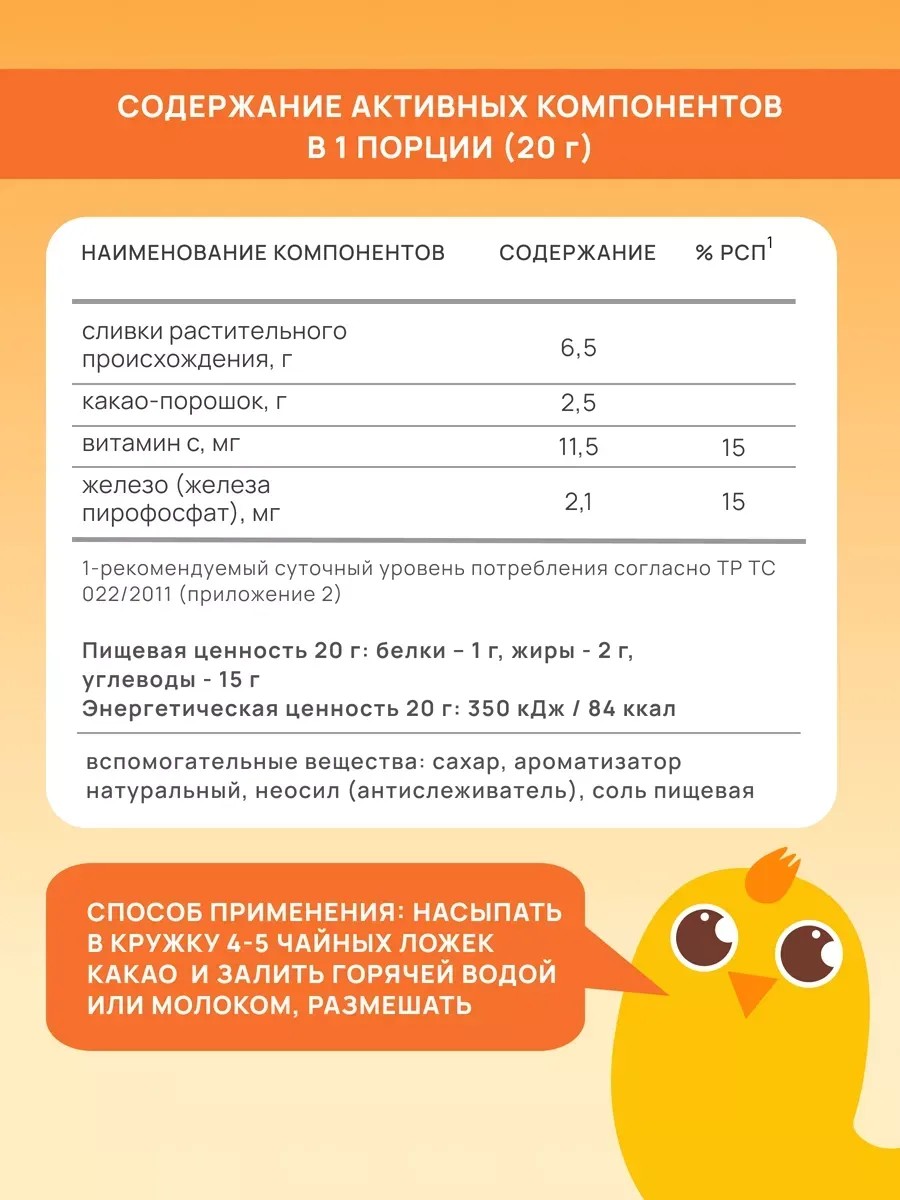 СОДЕРЖАНИЕ АКТИВНЫХ КОМПОНЕНТОВ В 1 ПОРЦИИ (20 г)

| НАИМЕНОВАНИЕ КОМПОНЕНТОВ | СОДЕРЖАНИЕ | % РСП$^1$ |
|---|---|---|
| сливки растительного происхождения, г | 6,5 | |
| какао-порошок, г | 2,5 | |
| витамин с, мг | 11,5 | 15 |
| железо (железа пирофосфат), мг | 2,1 | 15 |

1-рекомендуемый суточный уровень потребления согласно ТР ТС 022/2011 (приложение 2)

Пищевая ценность 20 г: белки – 1 г, жиры - 2 г, углеводы - 15 г
Энергетическая ценность 20 г: 350 кДж / 84 ккал

вспомогательные вещества: сахар, ароматизатор натуральный, неосил (антислеживатель), соль пищевая

СПОСОБ ПРИМЕНЕНИЯ: НАСЫПАТЬ В КРУЖКУ 4-5 ЧАЙНЫХ ЛОЖЕК КАКАО И ЗАЛИТЬ ГОРЯЧЕЙ ВОДОЙ ИЛИ МОЛОКОМ, РАЗМЕШАТЬ